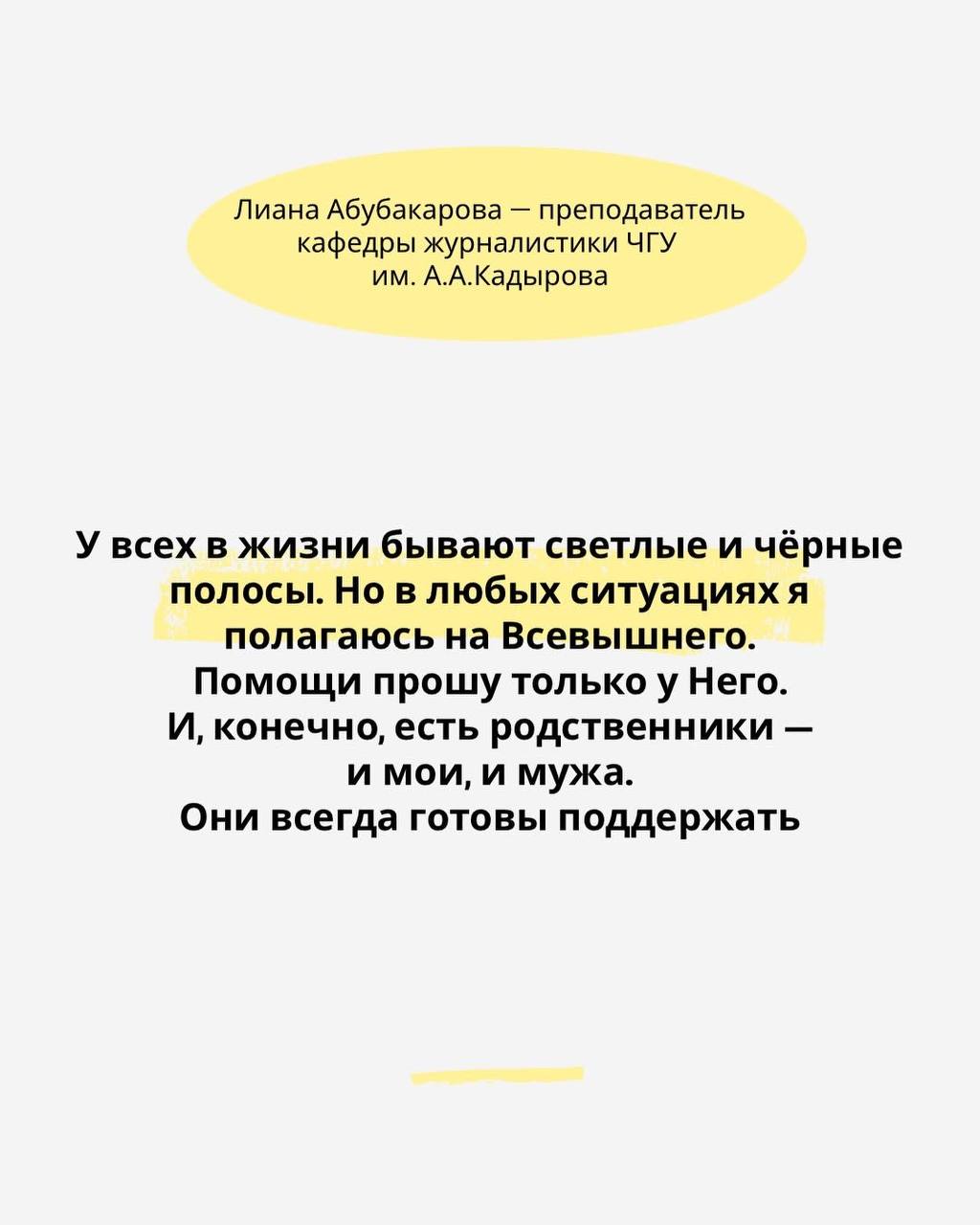 Лиана Абубакарова — преподаватель кафедры журналистики ЧГУ им. А.А.Кадырова

У всех в жизни бывают светлые и чёрные полосы. Но в любых ситуациях я полагаюсь на Всевышнего. Помощи прошу только у Него. И, конечно, есть родственники — и мои, и мужа. Они всегда готовы поддержать